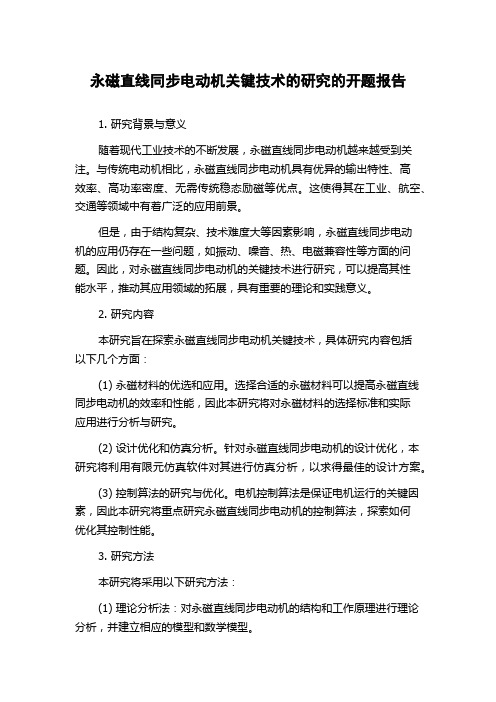 永磁直线同步电动机关键技术的研究的开题报告

1. 研究背景与意义

随着现代工业技术的不断发展，永磁直线同步电动机越来越受到关注。与传统电动机相比，永磁直线同步电动机具有优异的输出特性、高效率、高功率密度、无需传统稳态励磁等优点。这使得其在工业、航空、交通等领域中有着广泛的应用前景。

但是，由于结构复杂、技术难度大等因素影响，永磁直线同步电动机的应用仍存在一些问题，如振动、噪音、热、电磁兼容性等方面的问题。因此，对永磁直线同步电动机的关键技术进行研究，可以提高其性能水平，推动其应用领域的拓展，具有重要的理论和实践意义。

2. 研究内容

本研究旨在探索永磁直线同步电动机关键技术，具体研究内容包括以下几个方面：

(1) 永磁材料的优选和应用。选择合适的永磁材料可以提高永磁直线同步电动机的效率和性能，因此本研究将对永磁材料的选择标准和实际应用进行分析与研究。

(2) 设计优化和仿真分析。针对永磁直线同步电动机的设计优化，本研究将利用有限元仿真软件对其进行仿真分析，以求得最佳的设计方案。

(3) 控制算法的研究与优化。电机控制算法是保证电机运行的关键因素，因此本研究将重点研究永磁直线同步电动机的控制算法，探索如何优化其控制性能。

3. 研究方法

本研究将采用以下研究方法：

(1) 理论分析法：对永磁直线同步电动机的结构和工作原理进行理论分析，并建立相应的模型和数学模型。